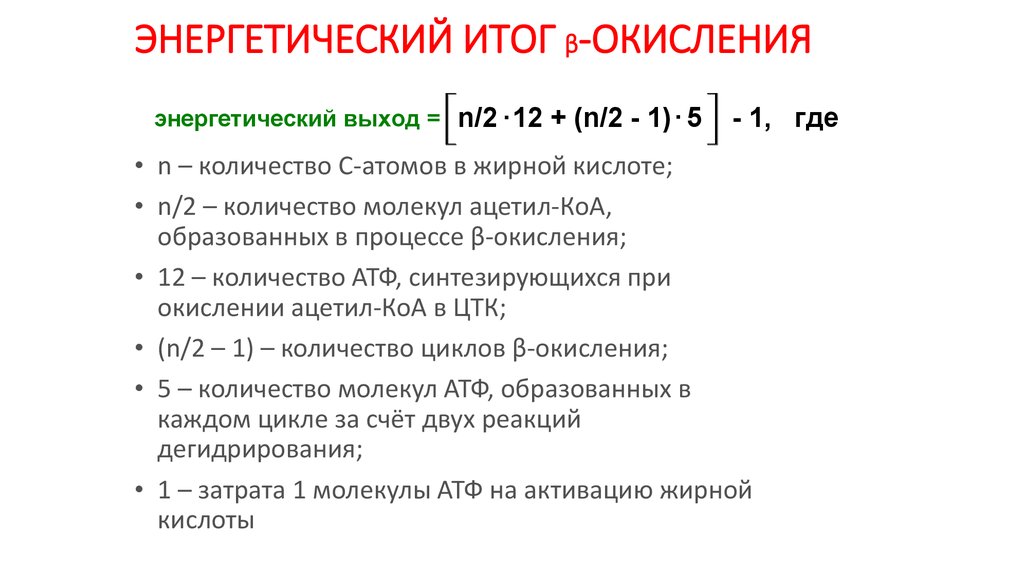 ЭНЕРГЕТИЧЕСКИЙ ИТОГ β-ОКИСЛЕНИЯ

энергетический выход = $\left[ n/2 \cdot 12 + (n/2 - 1) \cdot 5 \right] - 1$, где

• n – количество С-атомов в жирной кислоте;
• n/2 – количество молекул ацетил-КоА, образованных в процессе β-окисления;
• 12 – количество АТФ, синтезирующихся при окислении ацетил-КоА в ЦТК;
• (n/2 – 1) – количество циклов β-окисления;
• 5 – количество молекул АТФ, образованных в каждом цикле за счёт двух реакций дегидрирования;
• 1 – затрата 1 молекулы АТФ на активацию жирной кислоты